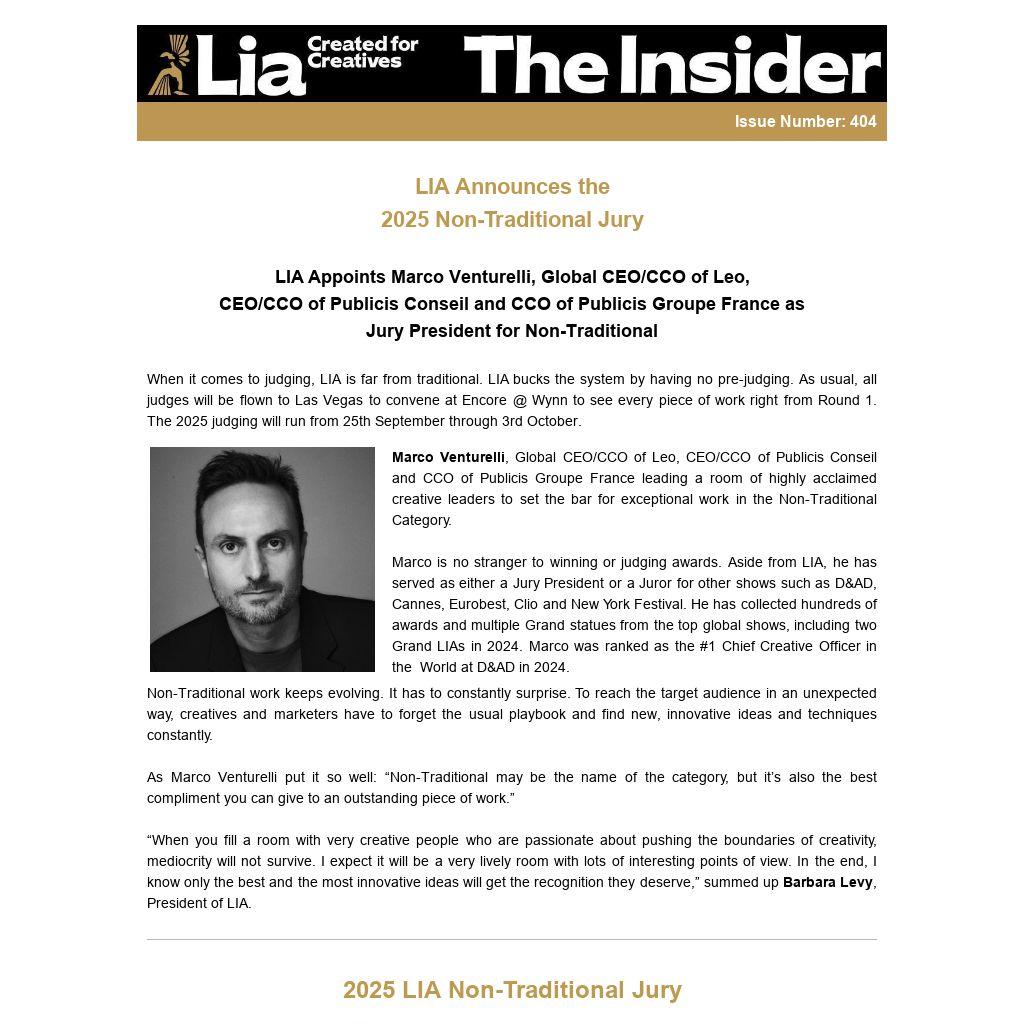 Lia Created for Creatives The Insider

Issue Number: 404

LIA Announces the
2025 Non-Traditional Jury

LIA Appoints Marco Venturelli, Global CEO/CCO of Leo,
CEO/CCO of Publicis Conseil and CCO of Publicis Groupe France as
Jury President for Non-Traditional

When it comes to judging, LIA is far from traditional. LIA bucks the system by having no pre-judging. As usual, all judges will be flown to Las Vegas to convene at Encore @ Wynn to see every piece of work right from Round 1. The 2025 judging will run from 25th September through 3rd October.

Marco Venturelli, Global CEO/CCO of Leo, CEO/CCO of Publicis Conseil and CCO of Publicis Groupe France leading a room of highly acclaimed creative leaders to set the bar for exceptional work in the Non-Traditional Category.

Marco is no stranger to winning or judging awards. Aside from LIA, he has served as either a Jury President or a Juror for other shows such as D&AD, Cannes, Eurobest, Clio and New York Festival. He has collected hundreds of awards and multiple Grand statues from the top global shows, including two Grand LIAs in 2024. Marco was ranked as the #1 Chief Creative Officer in the World at D&AD in 2024.

Non-Traditional work keeps evolving. It has to constantly surprise. To reach the target audience in an unexpected way, creatives and marketers have to forget the usual playbook and find new, innovative ideas and techniques constantly.

As Marco Venturelli put it so well: “Non-Traditional may be the name of the category, but it’s also the best compliment you can give to an outstanding piece of work.”

“When you fill a room with very creative people who are passionate about pushing the boundaries of creativity, mediocrity will not survive. I expect it will be a very lively room with lots of interesting points of view. In the end, I know only the best and the most innovative ideas will get the recognition they deserve,” summed up Barbara Levy, President of LIA.

2025 LIA Non-Traditional Jury